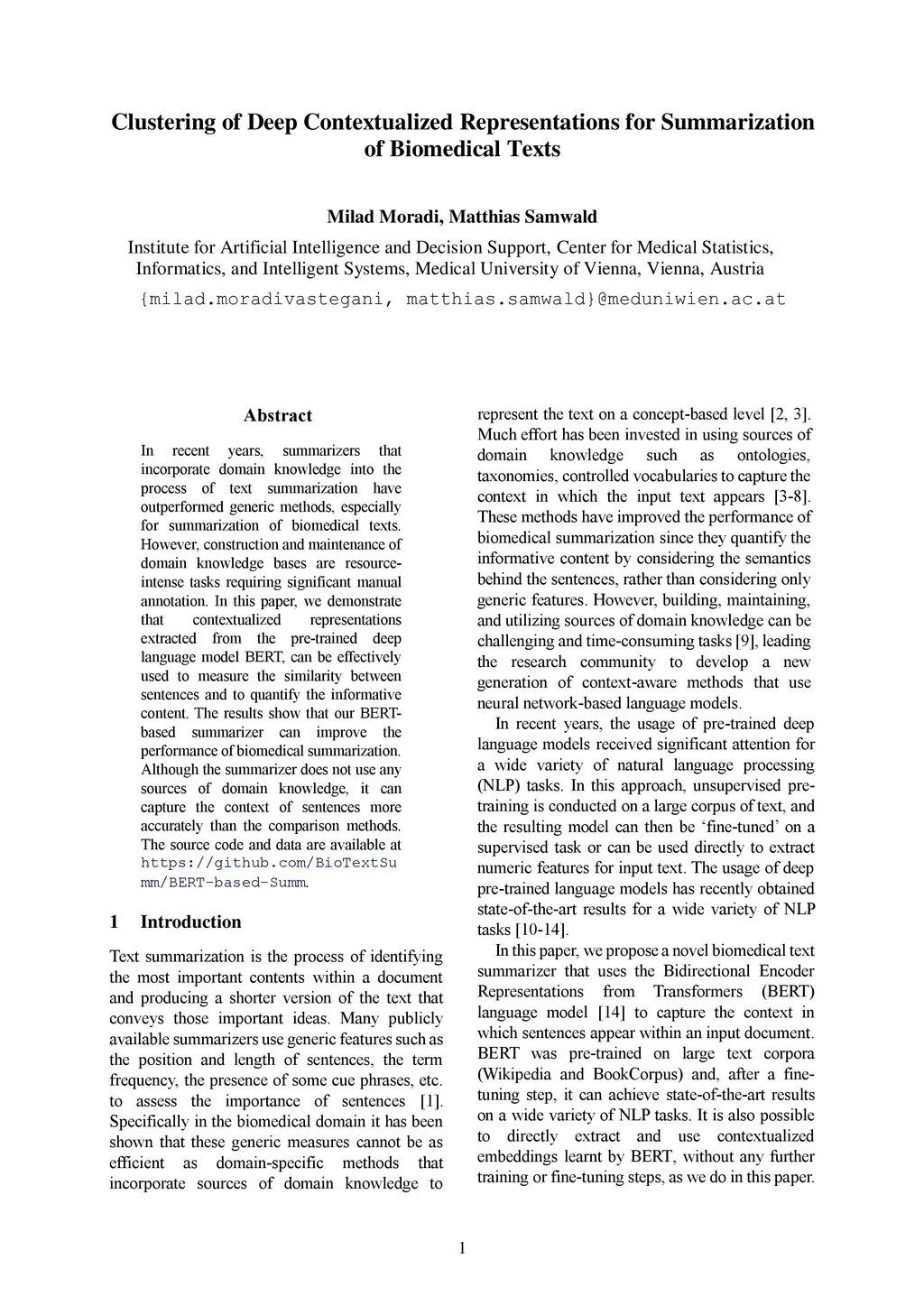 Clustering of Deep Contextualized Representations for Summarization of Biomedical Texts

Milad Moradi, Matthias Samwald

Institute for Artificial Intelligence and Decision Support, Center for Medical Statistics, Informatics, and Intelligent Systems, Medical University of Vienna, Vienna, Austria

{milad.moradivastegani, matthias.samwald}@meduniwien.ac.at

Abstract

In recent years, summarizers that incorporate domain knowledge into the process of text summarization have outperformed generic methods, especially for summarization of biomedical texts. However, construction and maintenance of domain knowledge bases are resource-intense tasks requiring significant manual annotation. In this paper, we demonstrate that contextualized representations extracted from the pre-trained deep language model BERT, can be effectively used to measure the similarity between sentences and to quantify the informative content. The results show that our BERT-based summarizer can improve the performance of biomedical summarization. Although the summarizer does not use any sources of domain knowledge, it can capture the context of sentences more accurately than the comparison methods. The source code and data are available at https://github.com/BioTextSumm/BERT-based-Summ.

1 Introduction

Text summarization is the process of identifying the most important contents within a document and producing a shorter version of the text that conveys those important ideas. Many publicly available summarizers use generic features such as the position and length of sentences, the term frequency, the presence of some cue phrases, etc. to assess the importance of sentences [1]. Specifically in the biomedical domain it has been shown that these generic measures cannot be as efficient as domain-specific methods that incorporate sources of domain knowledge to represent the text on a concept-based level [2, 3]. Much effort has been invested in using sources of domain knowledge such as ontologies, taxonomies, controlled vocabularies to capture the context in which the input text appears [3-8]. These methods have improved the performance of biomedical summarization since they quantify the informative content by considering the semantics behind the sentences, rather than considering only generic features. However, building, maintaining, and utilizing sources of domain knowledge can be challenging and time-consuming tasks [9], leading the research community to develop a new generation of context-aware methods that use neural network-based language models.

In recent years, the usage of pre-trained deep language models received significant attention for a wide variety of natural language processing (NLP) tasks. In this approach, unsupervised pre-training is conducted on a large corpus of text, and the resulting model can then be ‘fine-tuned’ on a supervised task or can be used directly to extract numeric features for input text. The usage of deep pre-trained language models has recently obtained state-of-the-art results for a wide variety of NLP tasks [10-14].

In this paper, we propose a novel biomedical text summarizer that uses the Bidirectional Encoder Representations from Transformers (BERT) language model [14] to capture the context in which sentences appear within an input document. BERT was pre-trained on large text corpora (Wikipedia and BookCorpus) and, after a fine-tuning step, it can achieve state-of-the-art results on a wide variety of NLP tasks. It is also possible to directly extract and use contextualized embeddings learnt by BERT, without any further training or fine-tuning steps, as we do in this paper.

1